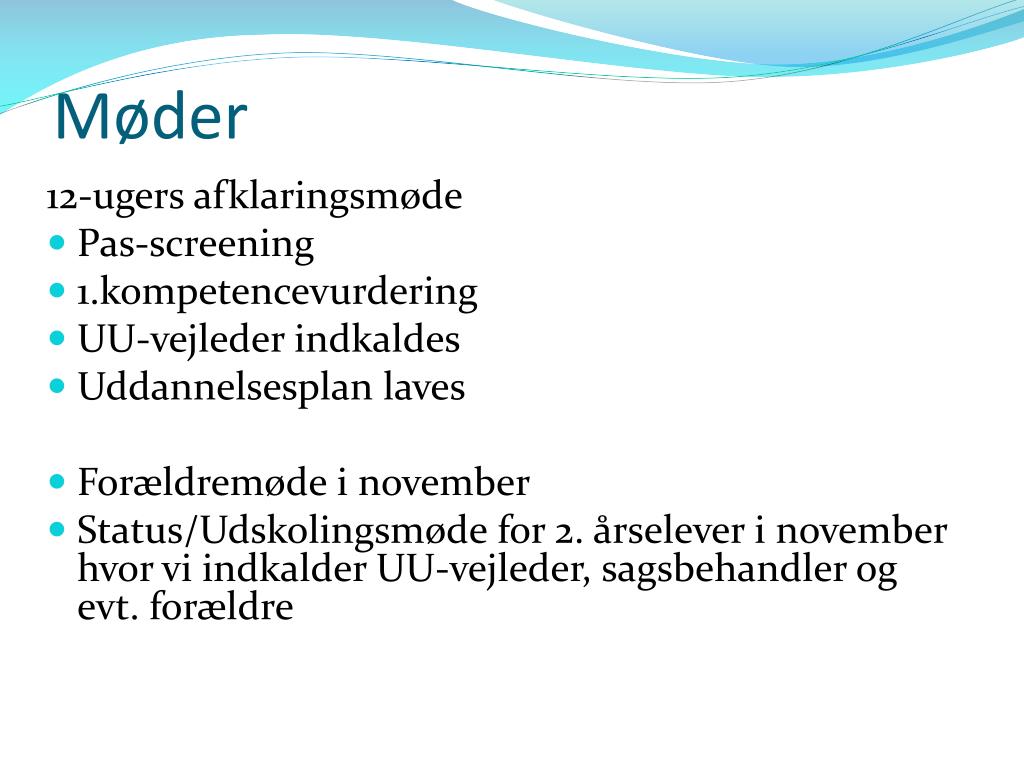 Møder

12-ugers afklaringsmøde
- Pas-screening
- 1.kompetencevurdering
- UU-vejleder indkaldes
- Uddannelsesplan laves

- Forældremøde i november
- Status/Udskolingsmøde for 2. årselever i november hvor vi indkalder UU-vejleder, sagsbehandler og evt. forældre